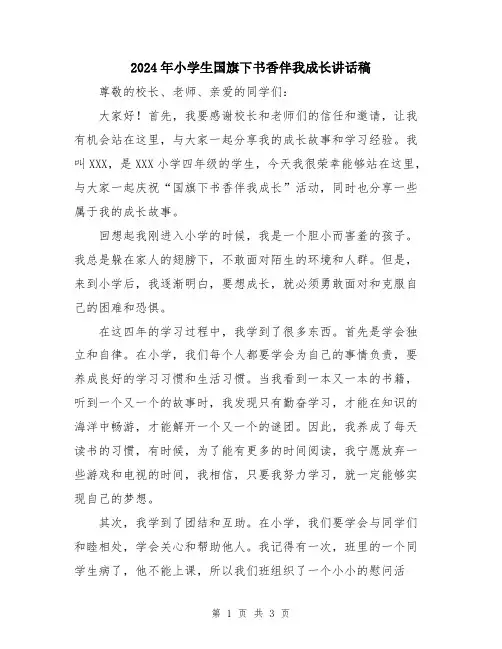 2024年小学生国旗下书香伴我成长讲话稿

尊敬的校长、老师、亲爱的同学们：

大家好！首先，我要感谢校长和老师们的信任和邀请，让我有机会站在这里，与大家一起分享我的成长故事和学习经验。我叫XXX，是XXX小学四年级的学生，今天我很荣幸能够站在这里，与大家一起庆祝“国旗下书香伴我成长”活动，同时也分享一些属于我的成长故事。

回想起我刚进入小学的时候，我是一个胆小而害羞的孩子。我总是躲在家人的翅膀下，不敢面对陌生的环境和人群。但是，来到小学后，我逐渐明白，要想成长，就必须勇敢面对和克服自己的困难和恐惧。

在这四年的学习过程中，我学到了很多东西。首先是学会独立和自律。在小学，我们每个人都要学会为自己的事情负责，要养成良好的学习习惯和生活习惯。当我看到一本又一本的书籍，听到一个又一个的故事时，我发现只有勤奋学习，才能在知识的海洋中畅游，才能解开一个又一个的谜团。因此，我养成了每天读书的习惯，有时候，为了能有更多的时间阅读，我宁愿放弃一些游戏和电视的时间，我相信，只要我努力学习，就一定能够实现自己的梦想。

其次，我学到了团结和互助。在小学，我们要学会与同学们和睦相处，学会关心和帮助他人。我记得有一次，班里的一个同学生病了，他不能上课，所以我们班组织了一个小小的慰问活

第 1 页 共 3 页